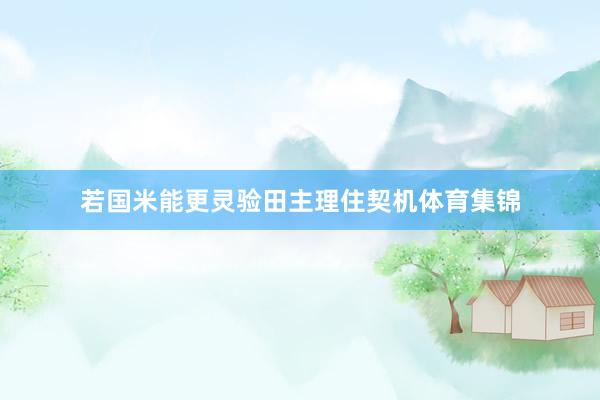 若国米能更灵验田主理住契机体育集锦